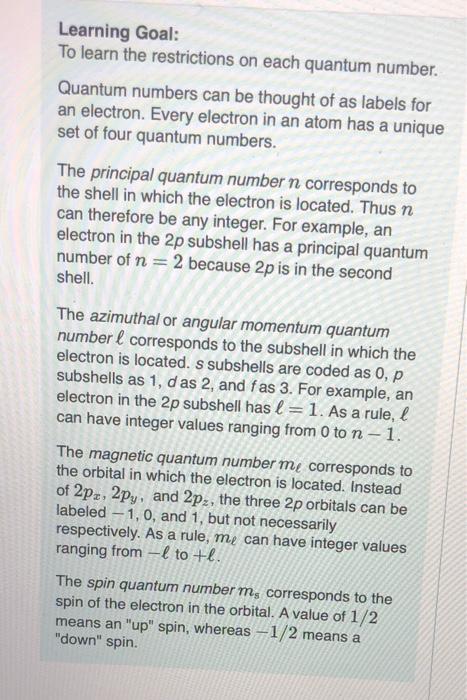 Learning Goal:
To learn the restrictions on each quantum number.

Quantum numbers can be thought of as labels for an electron. Every electron in an atom has a unique set of four quantum numbers.

The principal quantum number $n$ corresponds to the shell in which the electron is located. Thus $n$ can therefore be any integer. For example, an electron in the 2p subshell has a principal quantum number of $n = 2$ because 2p is in the second shell.

The azimuthal or angular momentum quantum number $\ell$ corresponds to the subshell in which the electron is located. s subshells are coded as 0, p subshells as 1, d as 2, and f as 3. For example, an electron in the 2p subshell has $\ell = 1$. As a rule, $\ell$ can have integer values ranging from 0 to $n - 1$.

The magnetic quantum number $m_\ell$ corresponds to the orbital in which the electron is located. Instead of $2p_x$, $2p_y$, and $2p_z$, the three 2p orbitals can be labeled $-1$, 0, and 1, but not necessarily respectively. As a rule, $m_\ell$ can have integer values ranging from $-\ell$ to $+\ell$.

The spin quantum number $m_s$ corresponds to the spin of the electron in the orbital. A value of $1/2$ means an "up" spin, whereas $-1/2$ means a "down" spin.